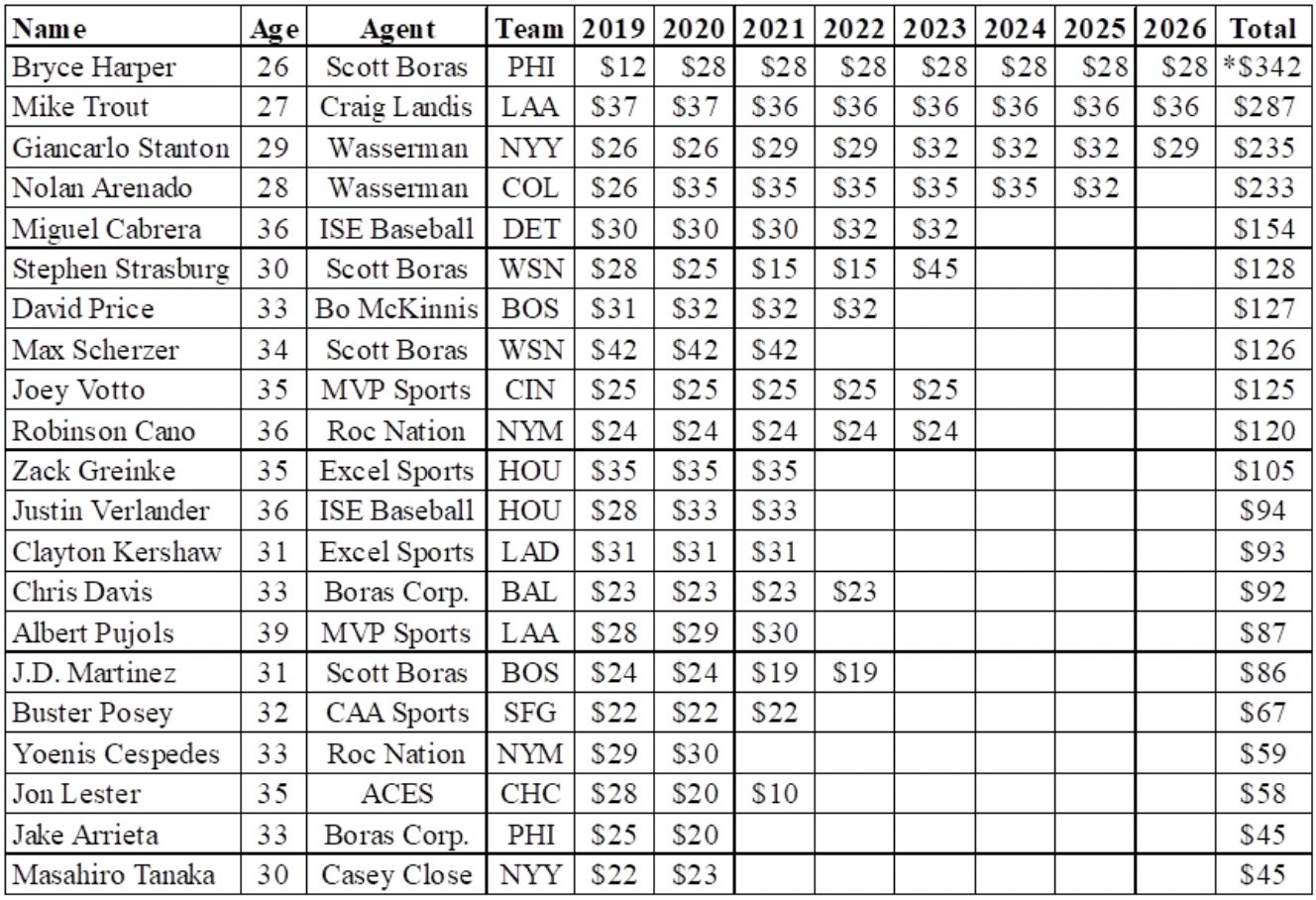 | Name | Age | Agent | Team | 2019 | 2020 | 2021 | 2022 | 2023 | 2024 | 2025 | 2026 | Total |
|---|---|---|---|---|---|---|---|---|---|---|---|---|
| Bryce Harper | 26 | Scott Boras | PHI | $12 | $28 | $28 | $28 | $28 | $28 | $28 | $28 | *$342 |
| Mike Trout | 27 | Craig Landis | LAA | $37 | $37 | $36 | $36 | $36 | $36 | $36 | $36 | $287 |
| Giancarlo Stanton | 29 | Wasserman | NYY | $26 | $26 | $29 | $29 | $32 | $32 | $32 | $29 | $235 |
| Nolan Arenado | 28 | Wasserman | COL | $26 | $35 | $35 | $35 | $35 | $35 | $32 | | $233 |
| Miguel Cabrera | 36 | ISE Baseball | DET | $30 | $30 | $30 | $32 | $32 | | | | $154 |
| Stephen Strasburg | 30 | Scott Boras | WSN | $28 | $25 | $15 | $15 | $45 | | | | $128 |
| David Price | 33 | Bo McKinnis | BOS | $31 | $32 | $32 | $32 | | | | | $127 |
| Max Scherzer | 34 | Scott Boras | WSN | $42 | $42 | $42 | | | | | | $126 |
| Joey Votto | 35 | MVP Sports | CIN | $25 | $25 | $25 | $25 | $25 | | | | $125 |
| Robinson Cano | 36 | Roc Nation | NYM | $24 | $24 | $24 | $24 | $24 | | | | $120 |
| Zack Greinke | 35 | Excel Sports | HOU | $35 | $35 | $35 | | | | | | $105 |
| Justin Verlander | 36 | ISE Baseball | HOU | $28 | $33 | $33 | | | | | | $94 |
| Clayton Kershaw | 31 | Excel Sports | LAD | $31 | $31 | $31 | | | | | | $93 |
| Chris Davis | 33 | Boras Corp. | BAL | $23 | $23 | $23 | $23 | | | | | $92 |
| Albert Pujols | 39 | MVP Sports | LAA | $28 | $29 | $30 | | | | | | $87 |
| J.D. Martinez | 31 | Scott Boras | BOS | $24 | $24 | $19 | $19 | | | | | $86 |
| Buster Posey | 32 | CAA Sports | SFG | $22 | $22 | $22 | | | | | | $67 |
| Yoenis Cespedes | 33 | Roc Nation | NYM | $29 | $30 | | | | | | | $59 |
| Jon Lester | 35 | ACES | CHC | $28 | $20 | $10 | | | | | | $58 |
| Jake Arrieta | 33 | Boras Corp. | PHI | $25 | $20 | | | | | | | $45 |
| Masahiro Tanaka | 30 | Casey Close | NYY | $22 | $23 | | | | | | | $45 |